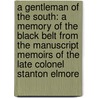 a gentleman of the south: a memory of the black belt from the manuscript memoirs of the late colonel stanton elmore